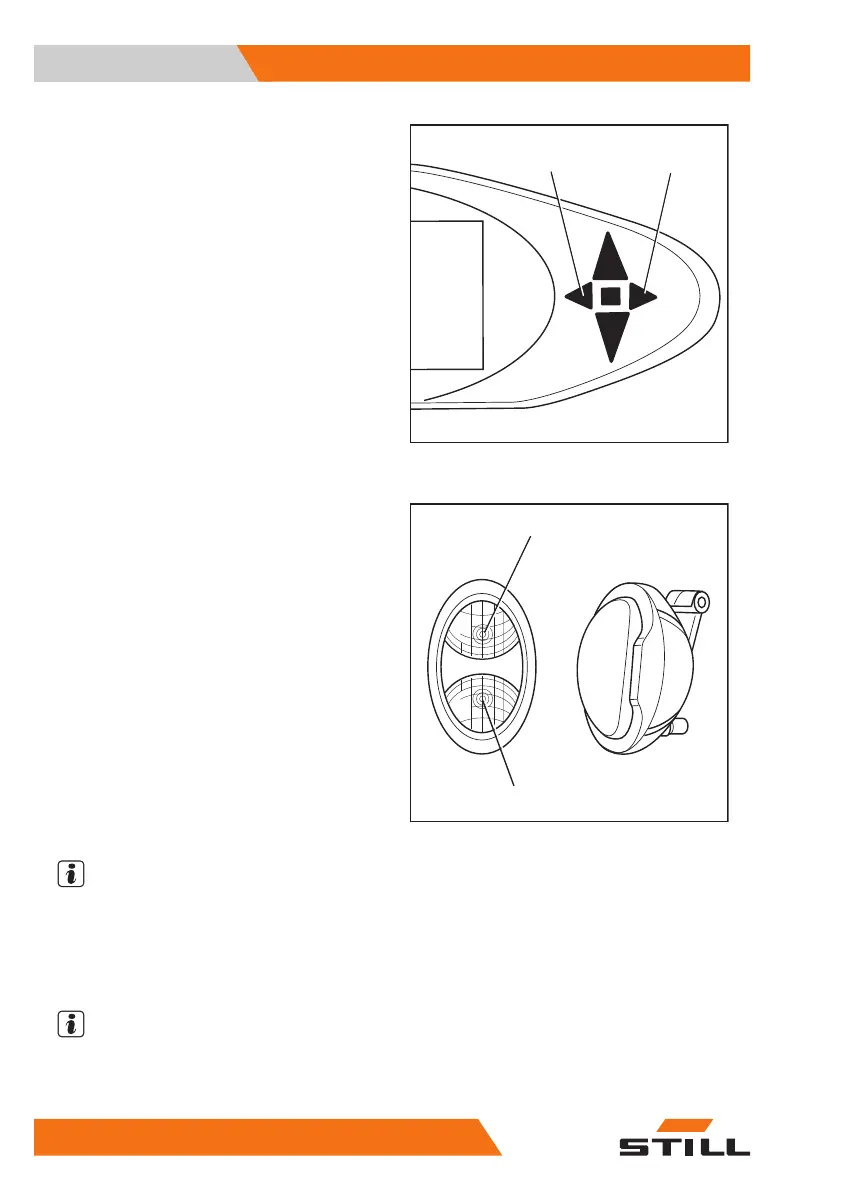 STILL